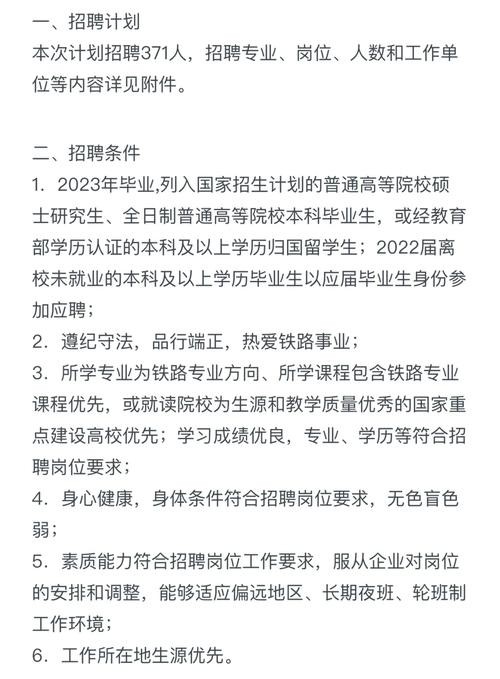 一、招聘计划
本次计划招聘371人，招聘专业、岗位、人数和工作单位等内容详见附件。

二、招聘条件
1. 2023年毕业,列入国家招生计划的普通高等院校硕士研究生、全日制普通高等院校本科毕业生，或经教育部学历认证的本科及以上学历归国留学生；2022届离校未就业的本科及以上学历毕业生以应届毕业生身份参加应聘；
2. 遵纪守法，品行端正，热爱铁路事业；
3. 所学专业为铁路专业方向、所学课程包含铁路专业课程优先，或就读院校为生源和教学质量优秀的国家重点建设高校优先；学习成绩优良，专业、学历等符合招聘岗位要求；
4. 身心健康，身体条件符合招聘岗位要求，无色盲色弱；
5. 素质能力符合招聘岗位工作要求，服从企业对岗位的安排和调整，能够适应偏远地区、长期夜班、轮班制工作环境；
6. 工作所在地生源优先。